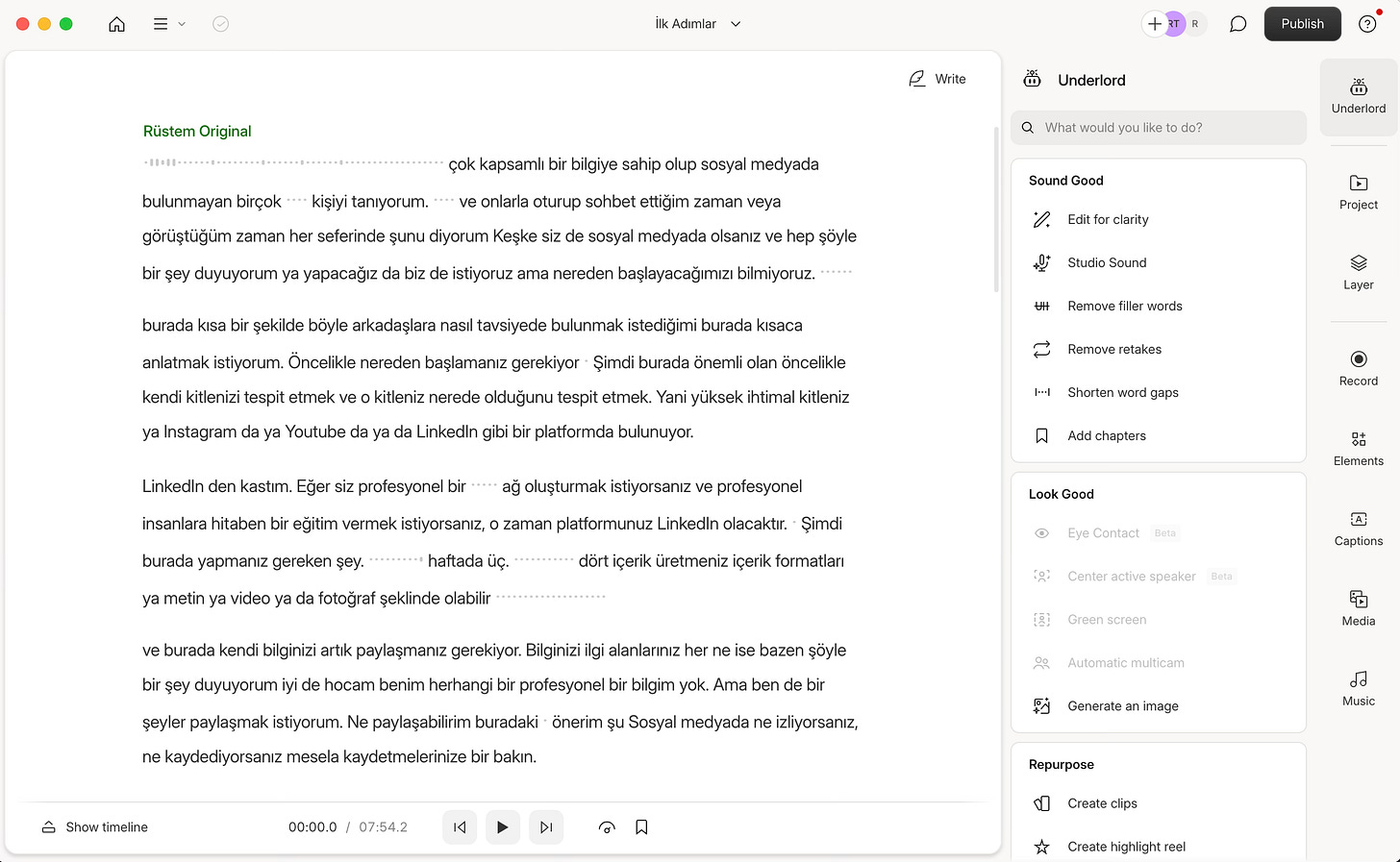 İlk Adımlar

RT R

Publish

Write

Rüstem Original

çok kapsamlı bir bilgiye sahip olup sosyal medyada bulunmayan birçok kişiyi tanıyorum. ve onlarla oturup sohbet ettiğim zaman veya görüştüğüm zaman her seferinde şunu diyorum Keşke siz de sosyal medyada olsanız ve hep şöyle bir şey duyuyorum ya yapacağız da biz de istiyoruz ama nereden başlayacağımızı bilmiyoruz.

burada kısa bir şekilde böyle arkadaşlara nasıl tavsiyede bulunmak istediğimi burada kısaca anlatmak istiyorum. Öncelikle nereden başlamanız gerekiyor Şimdi burada önemli olan öncelikle kendi kitlenizi tespit etmek ve o kitleniz nerede olduğunu tespit etmek. Yani yüksek ihtimal kitleniz ya Instagram da ya Youtube da ya da LinkedIn gibi bir platformda bulunuyor.

LinkedIn den kastım. Eğer siz profesyonel bir ağ oluşturmak istiyorsanız ve profesyonel insanlara hitaben bir eğitim vermek istiyorsanız, o zaman platformunuz LinkedIn olacaktır. Şimdi burada yapmanız gereken şey. haftada üç. dört içerik üretmeniz içerik formatları ya metin ya video ya da fotoğraf şeklinde olabilir

ve burada kendi bilginizi artık paylaşmanız gerekiyor. Bilginizi ilgi alanlarınız her ne ise bazen şöyle bir şey duyuyorum iyi de hocam benim herhangi bir profesyonel bir bilgim yok. Ama ben de bir şeyler paylaşmak istiyorum. Ne paylaşabilirim buradaki önerim şu Sosyal medyada ne izliyorsanız, ne kaydediyorsanız mesela kaydetmelerinize bir bakın.

Show timeline 00:00.0 / 07:54.2

Underlord

What would you like to do?

Sound Good
Edit for clarity
Studio Sound
Remove filler words
Remove retakes
Shorten word gaps
Add chapters

Look Good
Eye Contact Beta
Center active speaker Beta
Green screen
Automatic multicam
Generate an image

Repurpose
Create clips
Create highlight reel

Underlord
Project
Layer
Record
Elements
Captions
Media
Music